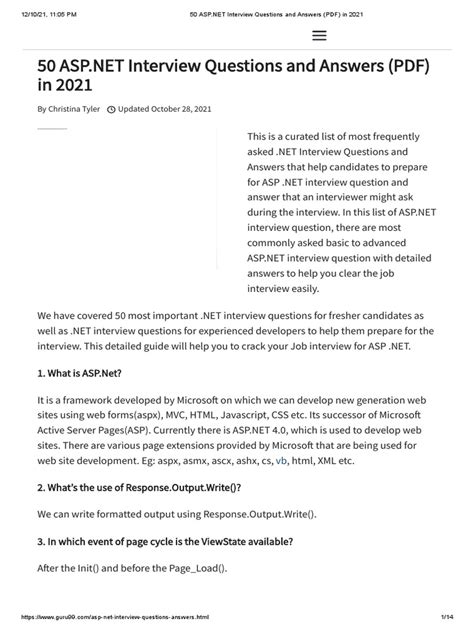 12/10/21, 11:05 PM 50 ASP.NET Interview Questions and Answers (PDF) in 2021

50 ASP.NET Interview Questions and Answers (PDF) in 2021

By Christina Tyler Updated October 28, 2021

This is a curated list of most frequently asked .NET Interview Questions and Answers that help candidates to prepare for ASP .NET interview question and answer that an interviewer might ask during the interview. In this list of ASP.NET interview question, there are most commonly asked basic to advanced ASP.NET interview question with detailed answers to help you clear the job interview easily.

We have covered 50 most important .NET interview questions for fresher candidates as well as .NET interview questions for experienced developers to help them prepare for the interview. This detailed guide will help you to crack your Job interview for ASP .NET.

1. What is ASP.Net?

It is a framework developed by Microsoft on which we can develop new generation web sites using web forms(aspx), MVC, HTML, Javascript, CSS etc. Its successor of Microsoft Active Server Pages(ASP). Currently there is ASP.NET 4.0, which is used to develop web sites. There are various page extensions provided by Microsoft that are being used for web site development. Eg: aspx, asmx, ascx, ashx, cs, vb, html, XML etc.

2. What's the use of Response.Output.Write()?

We can write formatted output using Response.Output.Write().

3. In which event of page cycle is the ViewState available?

After the Init() and before the Page_Load().

https://www.guru99.com/asp-net-interview-questions-answers.html 1/14